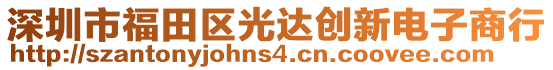 深圳市福田区光达创新电子商行
http://szantonyjohns4.cn.coovee.com